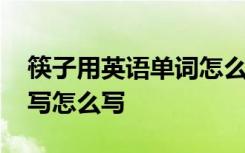 筷子用英语单词怎么写怎么写